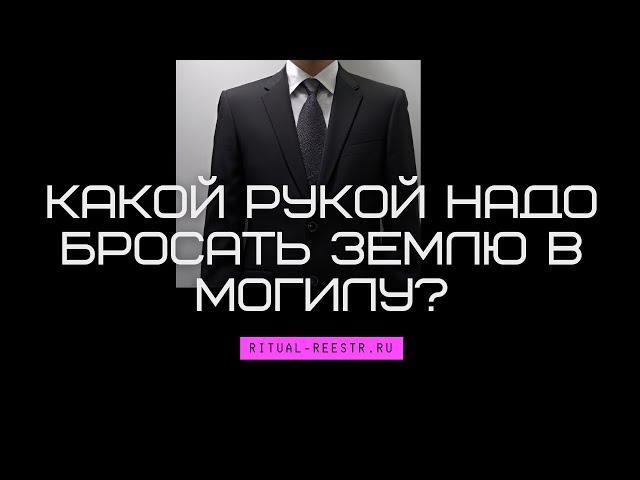 КАКОЙ РУКОЙ НАДО БРОСАТЬ ЗЕМЛЮ В МОГИЛУ?

RITUAL-REESTR.RU